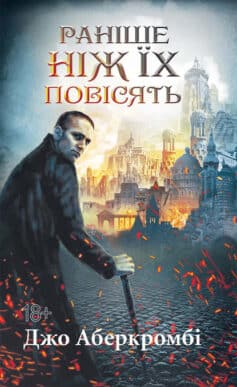 РАНІШЕ
НІЖ ЇХ
ПОВІСЯТЬ

18+
Джо Аберкромбі